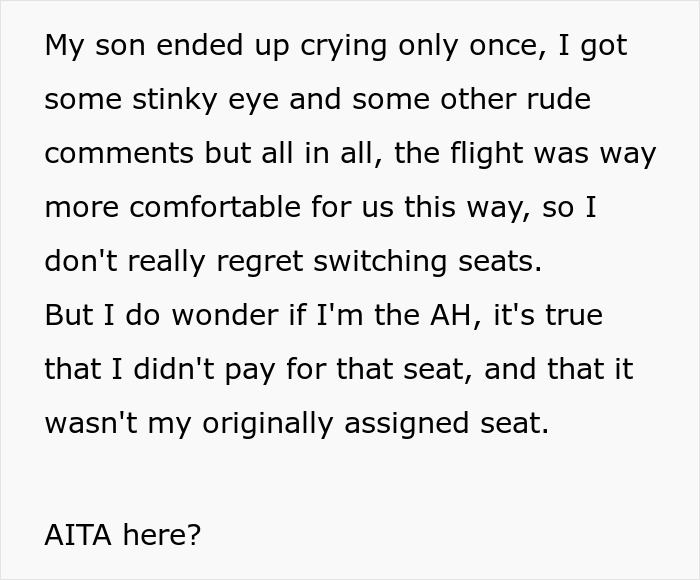 My son ended up crying only once, I got some stinky eye and some other rude comments but all in all, the flight was way more comfortable for us this way, so I don't really regret switching seats.
But I do wonder if I'm the AH, it's true that I didn't pay for that seat, and that it wasn't my originally assigned seat.

AITA here?